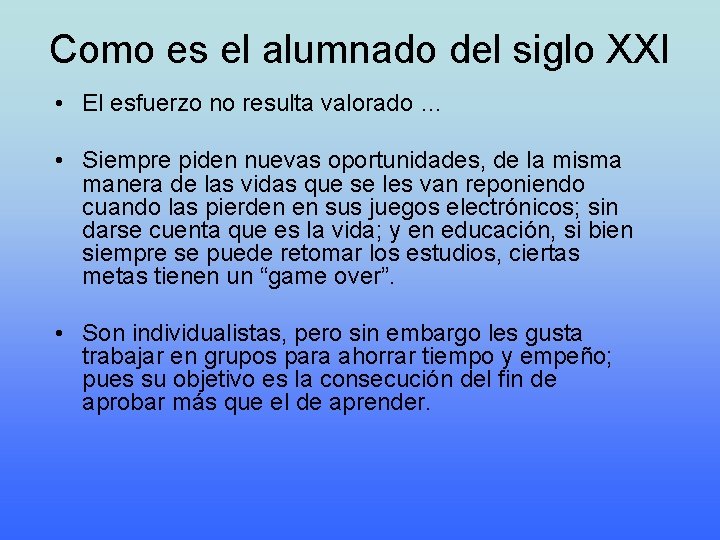 Como es el alumnado del siglo XXI

• El esfuerzo no resulta valorado ...

• Siempre piden nuevas oportunidades, de la misma manera de las vidas que se les van reponiendo cuando las pierden en sus juegos electrónicos; sin darse cuenta que es la vida; y en educación, si bien siempre se puede retomar los estudios, ciertas metas tienen un “game over”.

• Son individualistas, pero sin embargo les gusta trabajar en grupos para ahorrar tiempo y empeño; pues su objetivo es la consecución del fin de aprobar más que el de aprender.